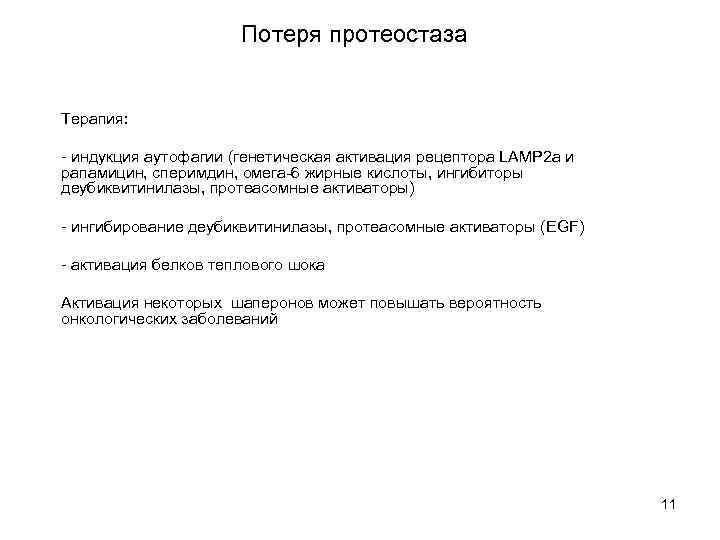 Потеря протеостаза

Терапия:

- индукция аутофагии (генетическая активация рецептора LAMP2a и рапамицин, сперимдин, омега-6 жирные кислоты, ингибиторы деубиквитинилазы, протеасомные активаторы)

- ингибирование деубиквитинилазы, протеасомные активаторы (EGF)

- активация белков теплового шока

Активация некоторых шаперонов может повышать вероятность онкологических заболеваний

11